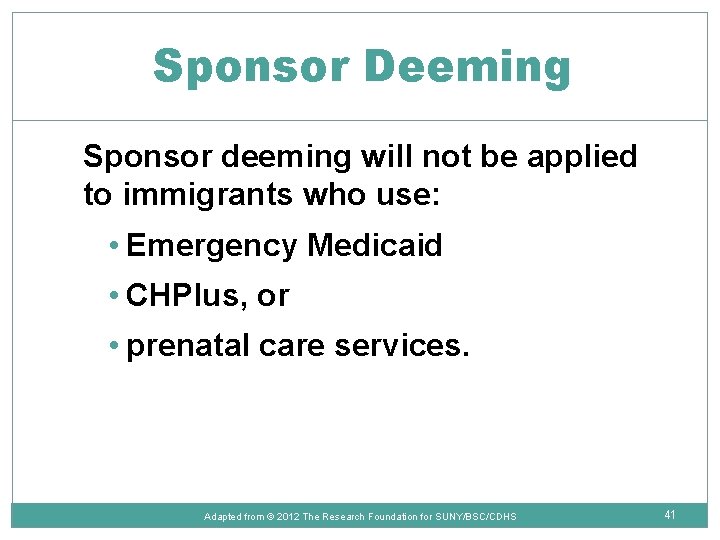 Sponsor Deeming

Sponsor deeming will not be applied to immigrants who use:

• Emergency Medicaid
• CHPlus, or
• prenatal care services.

Adapted from © 2012 The Research Foundation for SUNY/BSC/CDHS

41